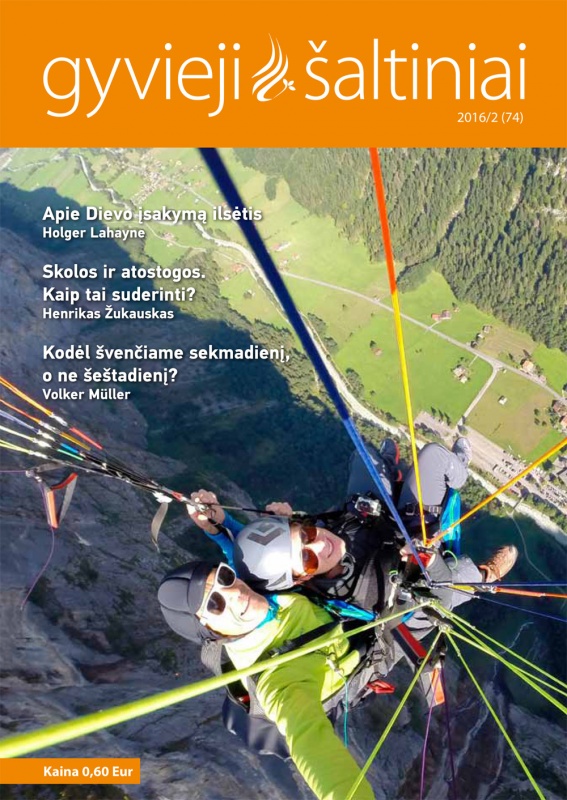 gyvieji šaltiniai

2016/2 (74)

Apie Dievo įsakymą ilsėtis
Holger Lahayne

Skolos ir atostogos. Kaip tai suderinti?
Henrikas Žukauskas

Kodėl švenčiame sekmadienį, o ne šeštadienį?
Volker Müller

Kaina 0,60 Eur